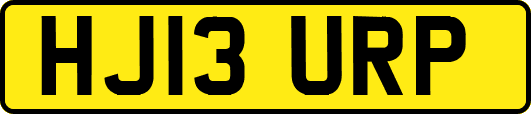 HJ13 URP